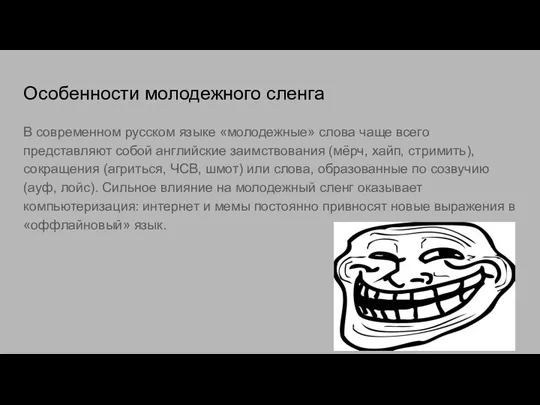 Особенности молодежного сленга

В современном русском языке «молодежные» слова чаще всего представляют собой английские заимствования (мёрч, хайп, стримить), сокращения (агриться, ЧСВ, шмот) или слова, образованные по созвучию (ауф, лойс). Сильное влияние на молодежный сленг оказывает компьютеризация: интернет и мемы постоянно привносят новые выражения в «оффлайновый» язык.